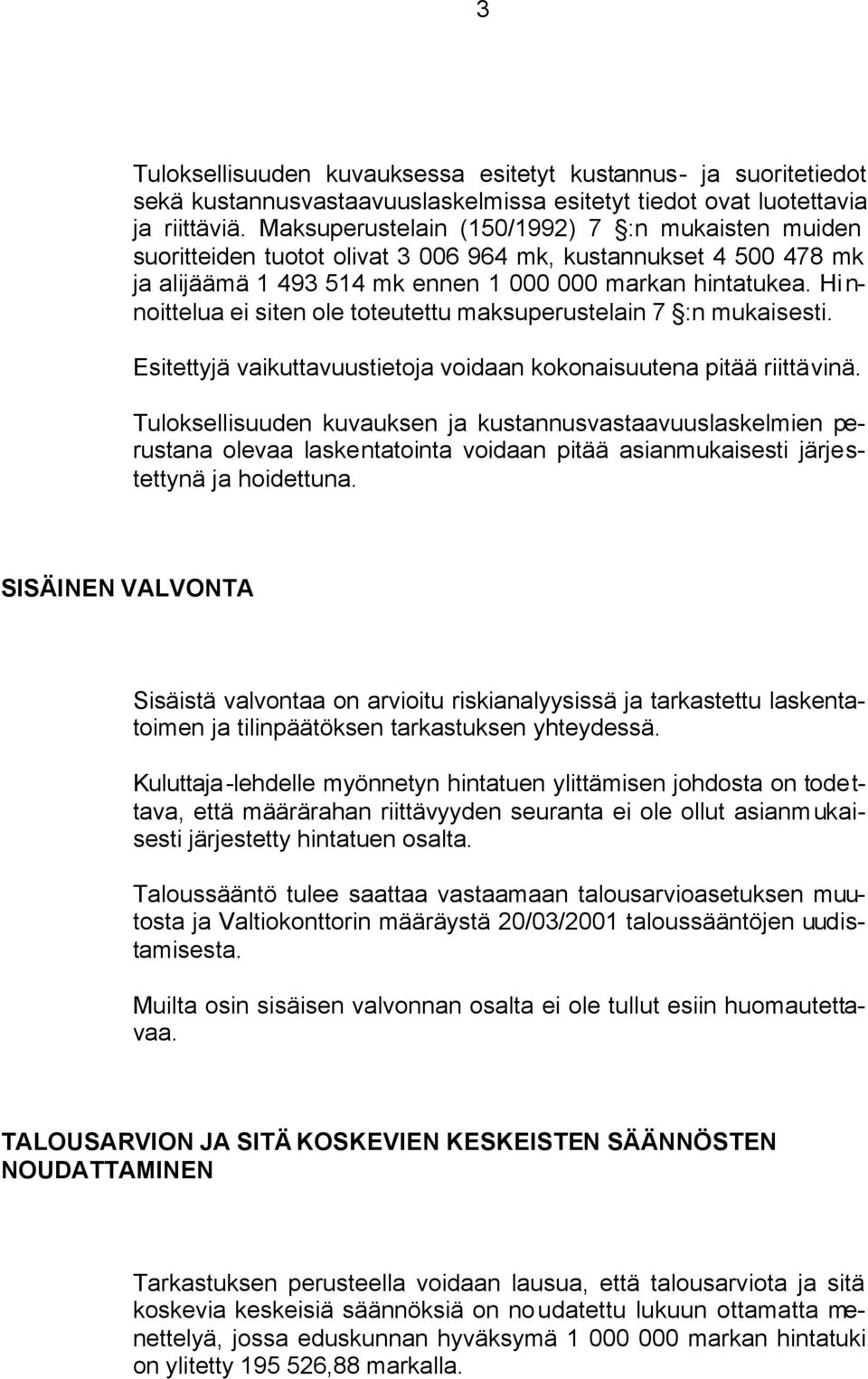 3

Tuloksellisuuden kuvauksessa esitetyt kustannus- ja suoritetiedot sekä kustannusvastaavuuslaskelmissa esitetyt tiedot ovat luotettavia ja riittäviä. Maksuperustelain (150/1992) 7 §:n mukaisten muiden suoritteiden tuotot olivat 3 006 964 mk, kustannukset 4 500 478 mk ja alijäämä 1 493 514 mk ennen 1 000 000 markan hintatukea. Hinnoittelua ei siten ole toteutettu maksuperustelain 7 §:n mukaisesti.

Esitettyjä vaikuttavuustietoja voidaan kokonaisuutena pitää riittävinä.

Tuloksellisuuden kuvauksen ja kustannusvastaavuuslaskelmien perustana olevaa laskentatointa voidaan pitää asianmukaisesti järjestettynä ja hoidettuna.

SISÄINEN VALVONTA

Sisäistä valvontaa on arvioitu riskianalyysissä ja tarkastettu laskentatoimen ja tilinpäätöksen tarkastuksen yhteydessä.

Kuluttaja-lehdelle myönnetyn hintatuen ylittämisen johdosta on todettava, että määrärahan riittävyyden seuranta ei ole ollut asianmukaisesti järjestetty hintatuen osalta.

Taloussääntö tulee saattaa vastaamaan talousarvioasetuksen muutosta ja Valtiokonttorin määräystä 20/03/2001 taloussääntöjen uudistamisesta.

Muilta osin sisäisen valvonnan osalta ei ole tullut esiin huomautettavaa.

TALOUSARVION JA SITÄ KOSKEVIEN KESKEISTEN SÄÄNNÖSTEN NOUDATTAMINEN

Tarkastuksen perusteella voidaan lausua, että talousarviota ja sitä koskevia keskeisiä säännöksiä on noudatettu lukuun ottamatta menettelyä, jossa eduskunnan hyväksymä 1 000 000 markan hintatuki on ylitetty 195 526,88 markalla.